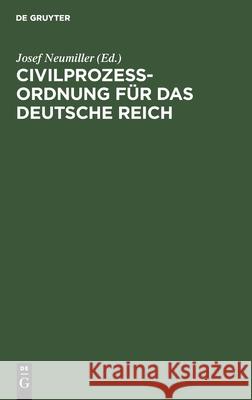 DE GRUYTER

Josef Neumiller (Ed.)

CIVILPROZESSORDNUNG FÜR DAS DEUTSCHE REICH

DE
G

Kraina Książek